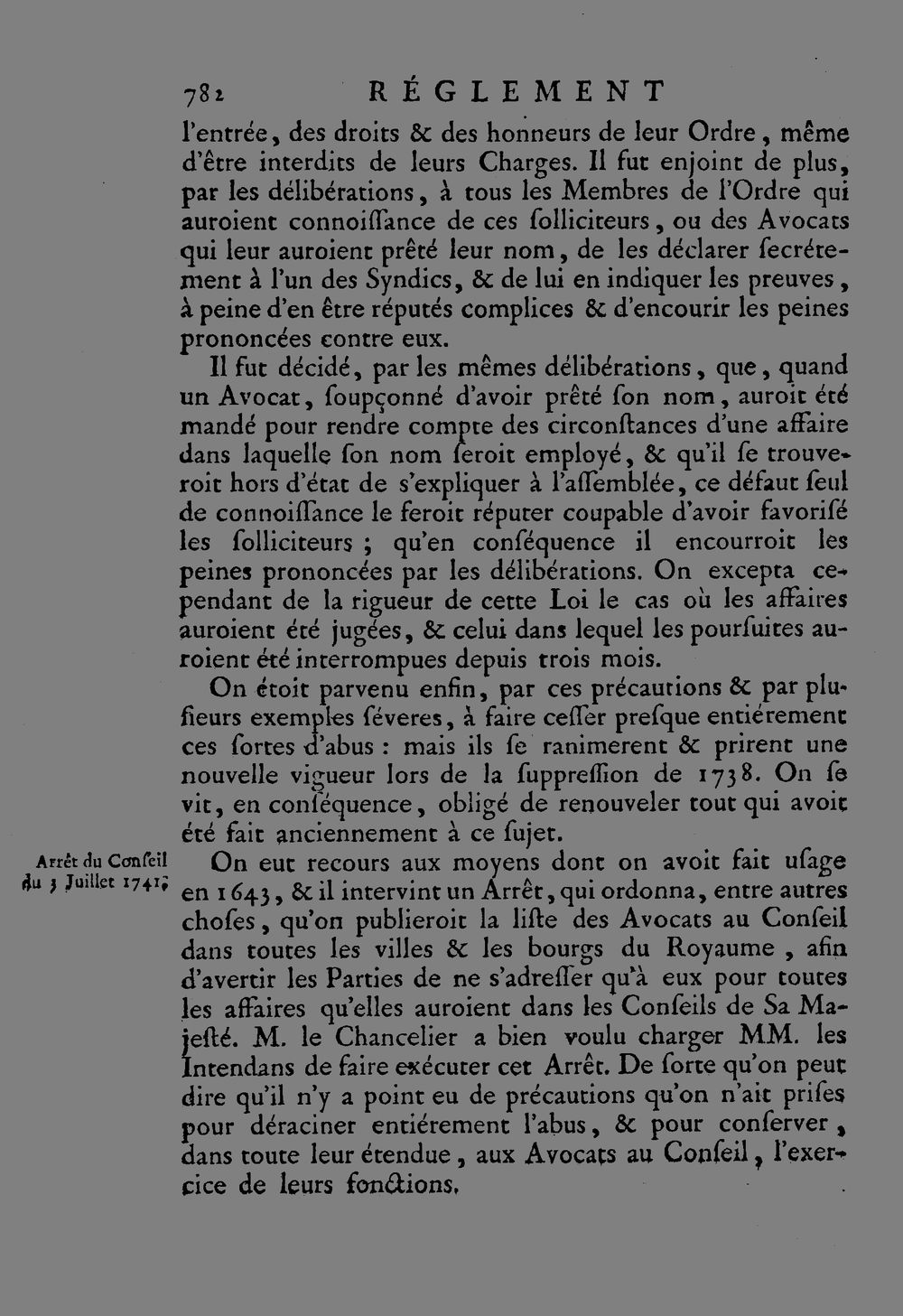 782 RÉGLEMENT

l'entrée, des droits & des honneurs de leur Ordre, même d'être interdits de leurs Charges. Il fut enjoint de plus, par les délibérations, à tous les Membres de l'Ordre qui auroient connoiſſance de ces ſolliciteurs, ou des Avocats qui leur auroient prêté leur nom, de les déclarer ſecrétement à l'un des Syndics, & de lui en indiquer les preuves, à peine d'en être réputés complices & d'encourir les peines prononcées contre eux.

Il fut décidé, par les mêmes délibérations, que, quand un Avocat, ſoupçonné d'avoir prêté ſon nom, auroit été mandé pour rendre compte des circonſtances d'une affaire dans laquelle ſon nom ſeroit employé, & qu'il ſe trouveroit hors d'état de s'expliquer à l'aſſemblée, ce défaut ſeul de connoiſſance le feroit réputer coupable d'avoir favoriſé les ſolliciteurs ; qu'en conſéquence il encourroit les peines prononcées par les délibérations. On excepta cependant de la rigueur de cette Loi le cas où les affaires auroient été jugées, & celui dans lequel les pourſuites auroient été interrompues depuis trois mois.

On étoit parvenu enfin, par ces précautions & par pluſieurs exemples ſéveres, à faire ceſſer preſque entiérement ces ſortes d'abus : mais ils ſe ranimerent & prirent une nouvelle vigueur lors de la ſuppreſſion de 1738. On ſe vit, en conſéquence, obligé de renouveler tout qui avoit été fait anciennement à ce ſujet.

Arrêt du Conſeil du 3 Juillet 1741.

On eut recours aux moyens dont on avoit fait uſage en 1643, & il intervint un Arrêt, qui ordonna, entre autres choſes, qu'on publieroit la liſte des Avocats au Conſeil dans toutes les villes & les bourgs du Royaume, afin d'avertir les Parties de ne s'adreſſer qu'à eux pour toutes les affaires qu'elles auroient dans les Conſeils de Sa Majeſté. M. le Chancelier a bien voulu charger MM. les Intendans de faire exécuter cet Arrêt. De ſorte qu'on peut dire qu'il n'y a point eu de précautions qu'on n'ait priſes pour déraciner entiérement l'abus, & pour conſerver, dans toute leur étendue, aux Avocats au Conſeil, l'exercice de leurs fonctions.